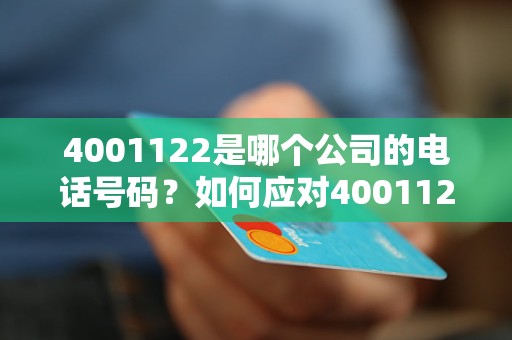 4001122是哪个公司的电话号码？如何应对400112